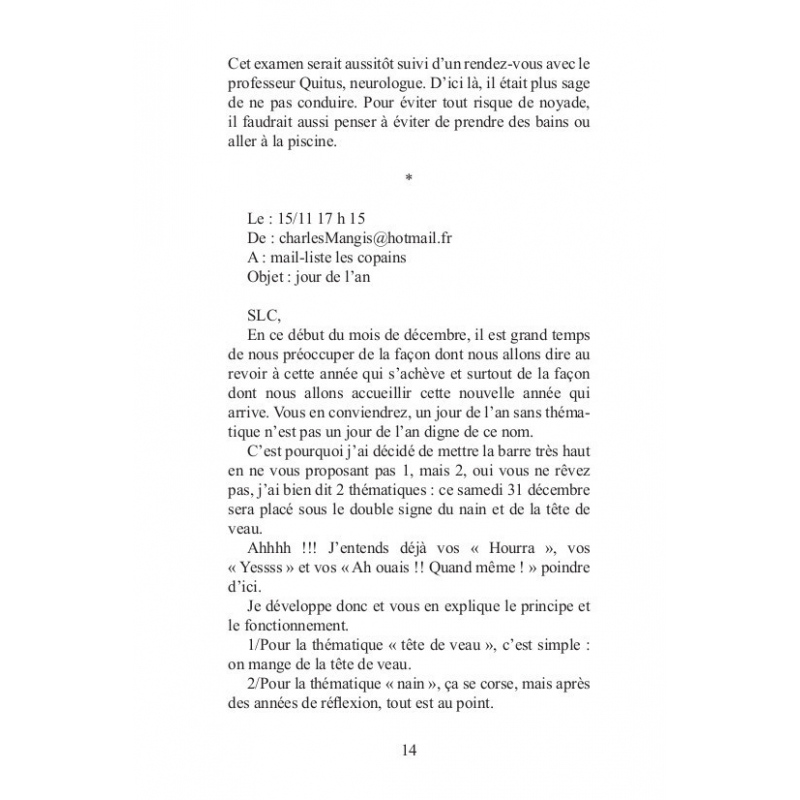 Cet examen serait aussitôt suivi d'un rendez-vous avec le professeur Quitus, neurologue. D'ici là, il était plus sage de ne pas conduire. Pour éviter tout risque de noyade, il faudrait aussi penser à éviter de prendre des bains ou aller à la piscine.

*

Le : 15/11 17 h 15
De : charlesMangis@hotmail.fr
A : mail-liste les copains
Objet : jour de l'an

SLC,

En ce début du mois de décembre, il est grand temps de nous préoccuper de la façon dont nous allons dire au revoir à cette année qui s'achève et surtout de la façon dont nous allons accueillir cette nouvelle année qui arrive. Vous en conviendrez, un jour de l'an sans thématique n'est pas un jour de l'an digne de ce nom.

C'est pourquoi j'ai décidé de mettre la barre très haut en ne vous proposant pas 1, mais 2, oui vous ne rêvez pas, j'ai bien dit 2 thématiques : ce samedi 31 décembre sera placé sous le double signe du nain et de la tête de veau.

Ahhhh !!! J'entends déjà vos « Hourra », vos « Yessss » et vos « Ah ouais !! Quand même ! » poindre d'ici.

Je développe donc et vous en explique le principe et le fonctionnement.

1/Pour la thématique « tête de veau », c'est simple : on mange de la tête de veau.

2/Pour la thématique « nain », ça se corse, mais après des années de réflexion, tout est au point.

14